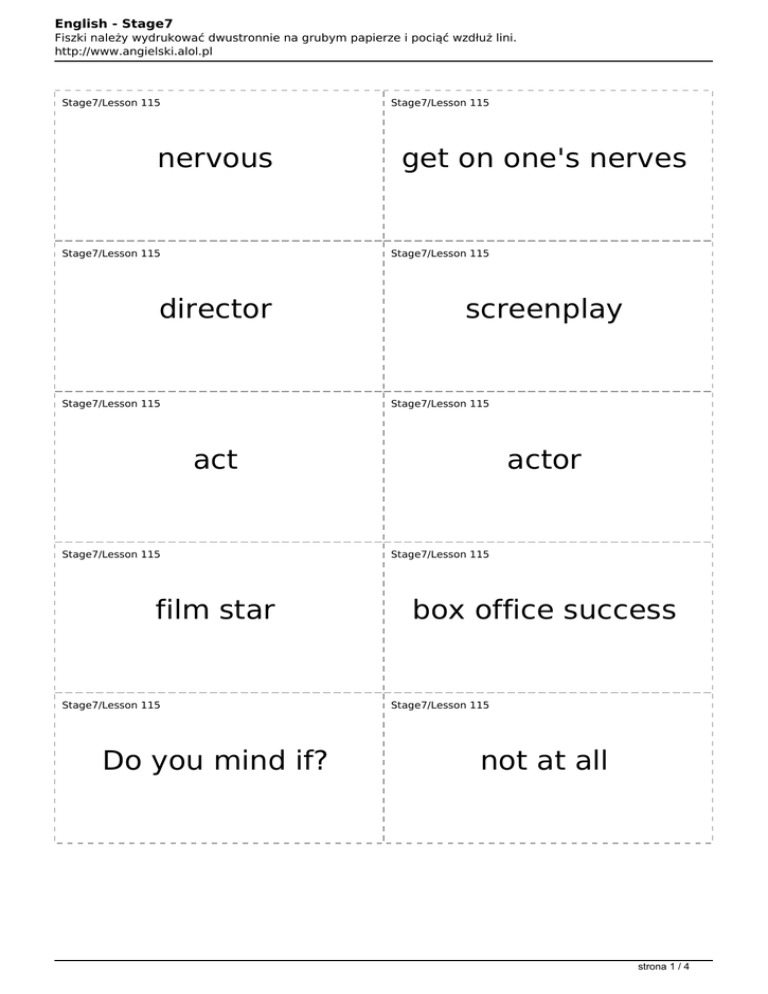 English - Stage7
Fiszki należy wydrukować dwustronnie na grubym papierze i pociąć wzdłuż lini.
http://www.angielski.alol.pl

Stage7/Lesson 115

nervous

Stage7/Lesson 115

get on one's nerves

Stage7/Lesson 115

director

Stage7/Lesson 115

screenplay

Stage7/Lesson 115

act

Stage7/Lesson 115

actor

Stage7/Lesson 115

film star

Stage7/Lesson 115

box office success

Stage7/Lesson 115

Do you mind if?

Stage7/Lesson 115

not at all

strona 1 / 4